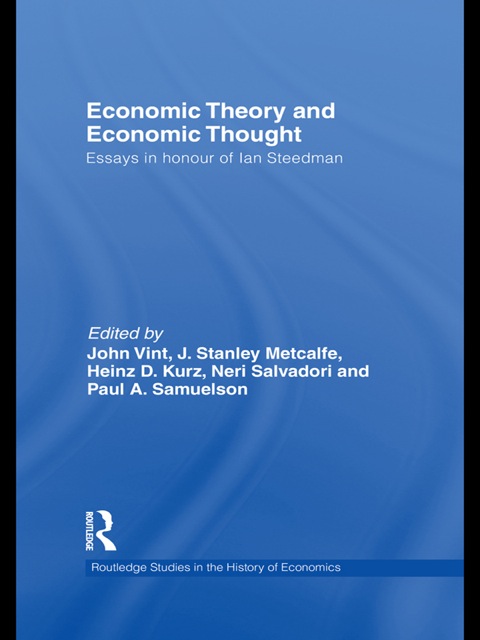 Economic Theory and Economic Thought

Essays in honour of Ian Steedman

Edited by
John Vint, J. Stanley Metcalfe,
Heinz D. Kurz, Neri Salvadori and
Paul A. Samuelson

ROUTLEDGE

Routledge Studies in the History of Economics